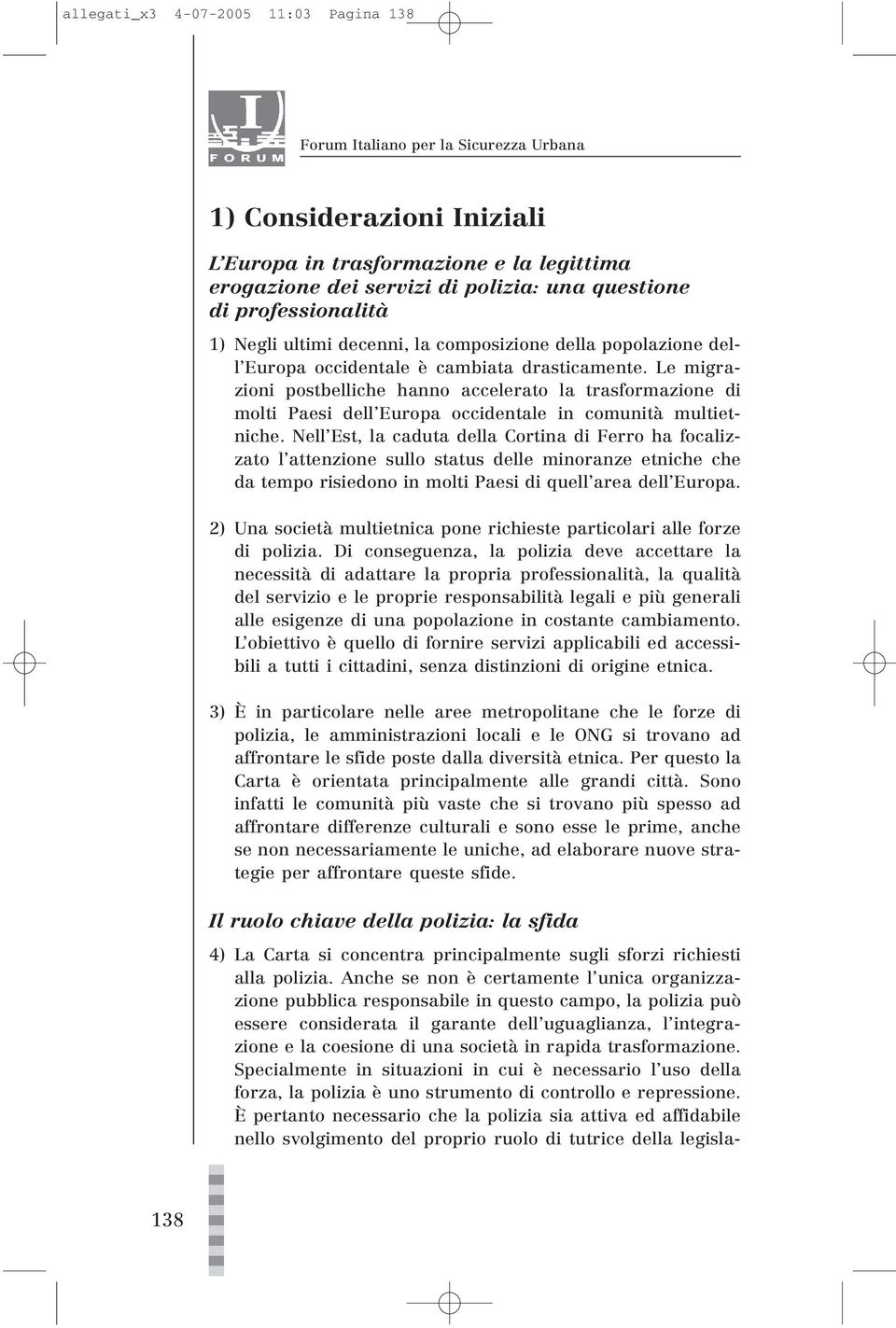 allegati_x3 4-07-2005 11:03 Pagina 138

I
FORUM

Forum Italiano per la Sicurezza Urbana

1) Considerazioni Iniziali

L'Europa in trasformazione e la legittima erogazione dei servizi di polizia: una questione di professionalità

1) Negli ultimi decenni, la composizione della popolazione dell'Europa occidentale è cambiata drasticamente. Le migrazioni postbelliche hanno accelerato la trasformazione di molti Paesi dell'Europa occidentale in comunità multietniche. Nell'Est, la caduta della Cortina di Ferro ha focalizzato l'attenzione sullo status delle minoranze etniche che da tempo risiedono in molti Paesi di quell'area dell'Europa.

2) Una società multietnica pone richieste particolari alle forze di polizia. Di conseguenza, la polizia deve accettare la necessità di adattare la propria professionalità, la qualità del servizio e le proprie responsabilità legali e più generali alle esigenze di una popolazione in costante cambiamento. L'obiettivo è quello di fornire servizi applicabili ed accessibili a tutti i cittadini, senza distinzioni di origine etnica.

3) È in particolare nelle aree metropolitane che le forze di polizia, le amministrazioni locali e le ONG si trovano ad affrontare le sfide poste dalla diversità etnica. Per questo la Carta è orientata principalmente alle grandi città. Sono infatti le comunità più vaste che si trovano più spesso ad affrontare differenze culturali e sono esse le prime, anche se non necessariamente le uniche, ad elaborare nuove strategie per affrontare queste sfide.

Il ruolo chiave della polizia: la sfida

4) La Carta si concentra principalmente sugli sforzi richiesti alla polizia. Anche se non è certamente l'unica organizzazione pubblica responsabile in questo campo, la polizia può essere considerata il garante dell'uguaglianza, l'integrazione e la coesione di una società in rapida trasformazione. Specialmente in situazioni in cui è necessario l'uso della forza, la polizia è uno strumento di controllo e repressione. È pertanto necessario che la polizia sia attiva ed affidabile nello svolgimento del proprio ruolo di tutrice della legisla-

138